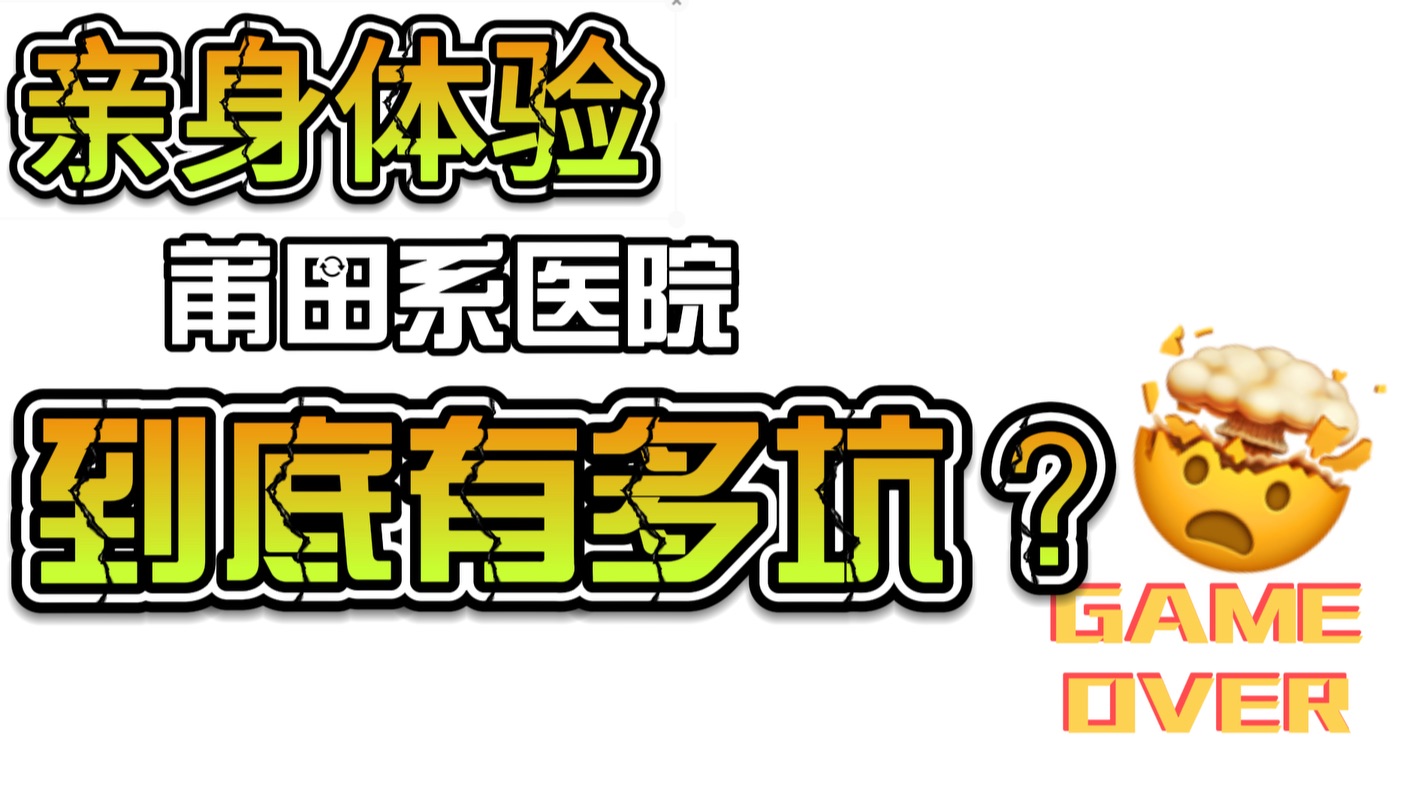 亲身体验

莆田系医院

到底有多坑？

GAME
OVER